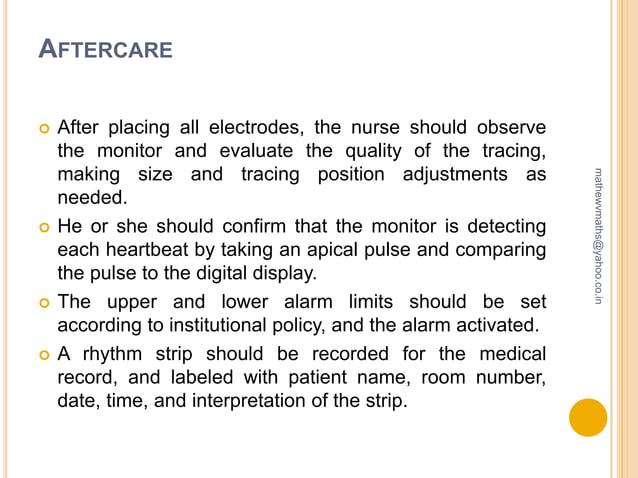 AFTERCARE

After placing all electrodes, the nurse should observe the monitor and evaluate the quality of the tracing, making size and tracing position adjustments as needed.

He or she should confirm that the monitor is detecting each heartbeat by taking an apical pulse and comparing the pulse to the digital display.

The upper and lower alarm limits should be set according to institutional policy, and the alarm activated.

A rhythm strip should be recorded for the medical record, and labeled with patient name, room number, date, time, and interpretation of the strip.

mathewmaths@yahoo.co.in